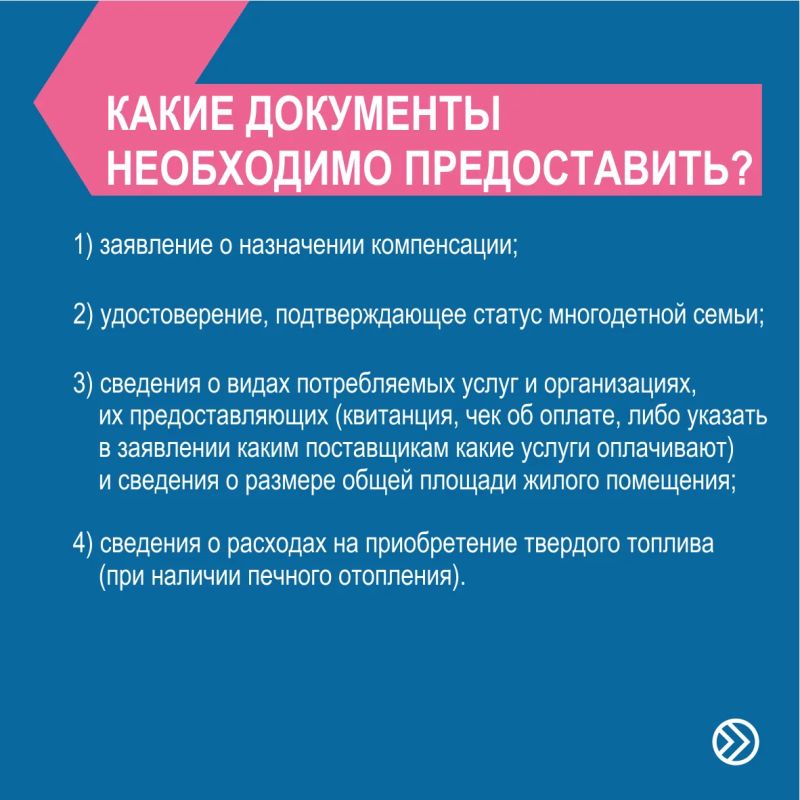 КАКИЕ ДОКУМЕНТЫ
НЕОБХОДИМО ПРЕДОСТАВИТЬ?

1) заявление о назначении компенсации;

2) удостоверение, подтверждающее статус многодетной семьи;

3) сведения о видах потребляемых услуг и организациях, их предоставляющих (квитанция, чек об оплате, либо указать в заявлении каким поставщикам какие услуги оплачивают) и сведения о размере общей площади жилого помещения;

4) сведения о расходах на приобретение твердого топлива (при наличии печного отопления).